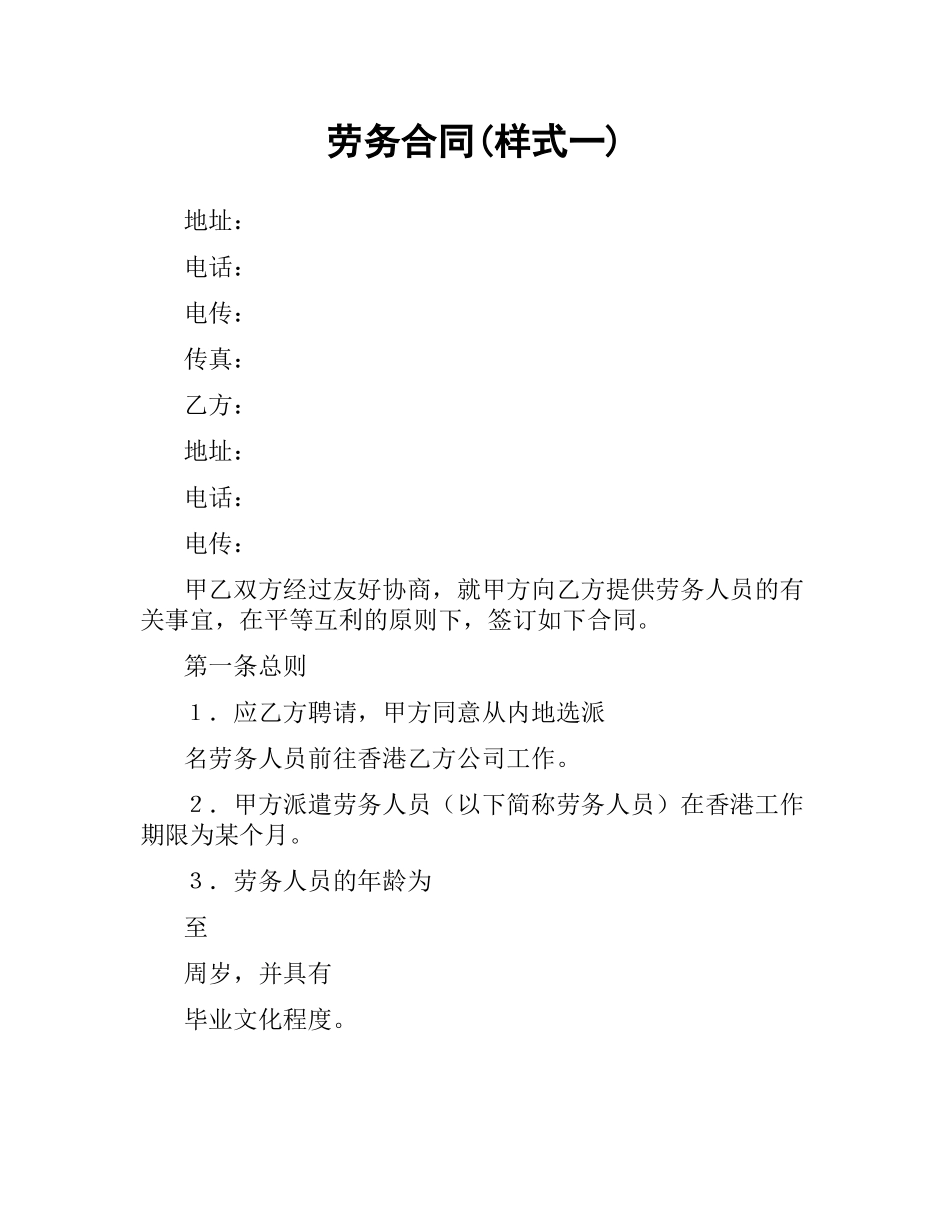 劳务合同(样式一)

地址：

电话：

电传：

传真：

乙方：

地址：

电话：

电传：

甲乙双方经过友好协商，就甲方向乙方提供劳务人员的有关事宜，在平等互利的原则下，签订如下合同。

第一条总则

１．应乙方聘请，甲方同意从内地选派

名劳务人员前往香港乙方公司工作。

２．甲方派遣劳务人员（以下简称劳务人员）在香港工作期限为某个月。

３．劳务人员的年龄为

至

周岁，并具有

毕业文化程度。